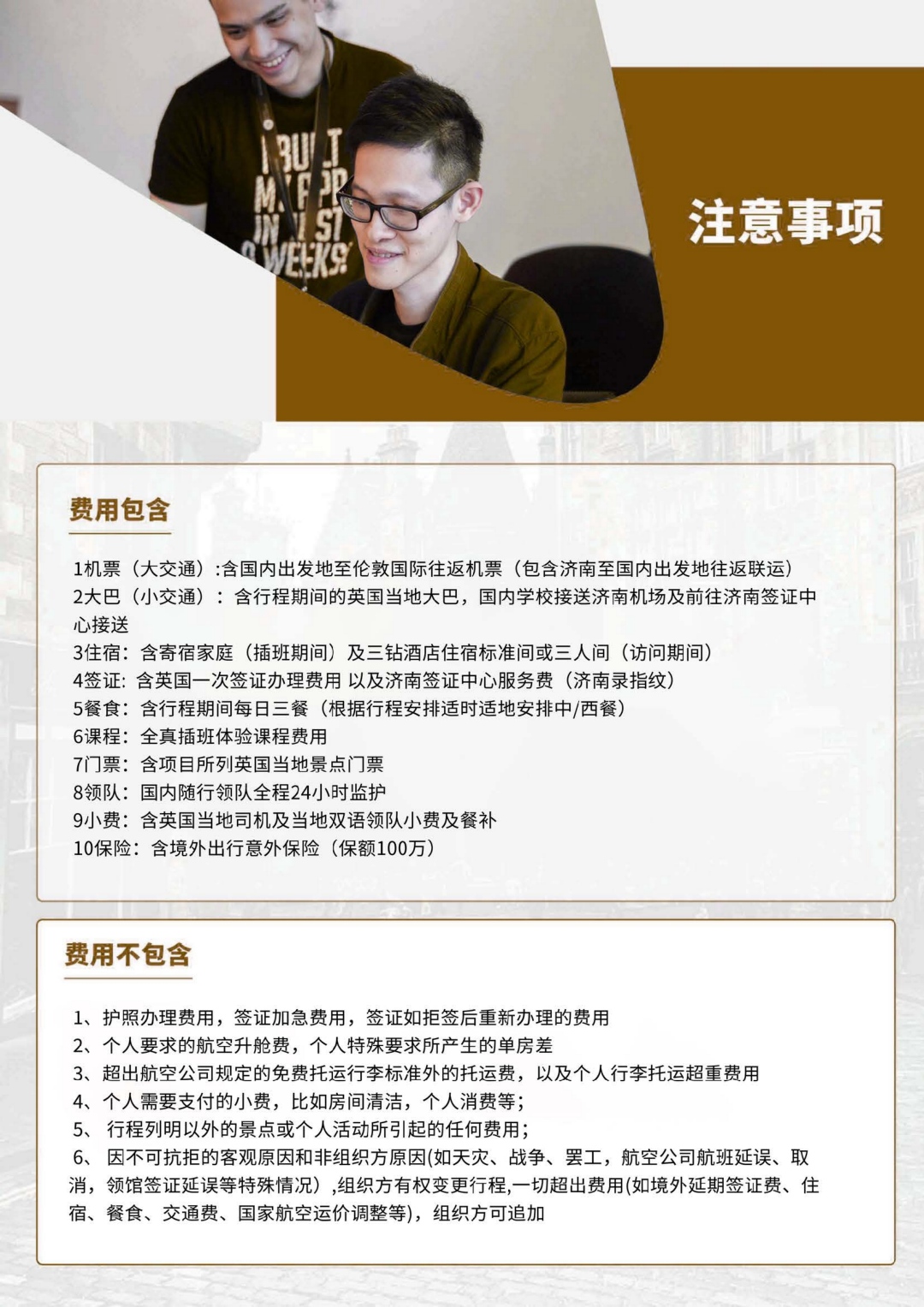 注意事项

费用包含

1机票（大交通）:含国内出发地至伦敦国际往返机票（包含济南至国内出发地往返联运）
2大巴（小交通）：含行程期间的英国当地大巴，国内学校接送济南机场及前往济南签证中心接送
3住宿：含寄宿家庭（插班期间）及三钻酒店住宿标准间或三人间（访问期间）
4签证：含英国一次签证办理费用 以及济南签证中心服务费（济南录指纹）
5餐食：含行程期间每日三餐（根据行程安排适时适地安排中/西餐）
6课程：全真插班体验课程费用
7门票：含项目所列英国当地景点门票
8领队：国内随行领队全程24小时监护
9小费：含英国当地司机及当地双语领队小费及餐补
10保险：含境外出行意外保险（保额100万）

费用不包含

1、护照办理费用，签证加急费用，签证如拒签后重新办理的费用
2、个人要求的航空升舱费，个人特殊要求所产生的单房差
3、超出航空公司规定的免费托运行李标准外的托运费，以及个人行李托运超重费用
4、个人需要支付的小费，比如房间清洁，个人消费等；
5、行程列明以外的景点或个人活动所引起的任何费用；
6、因不可抗拒的客观原因和非组织方原因(如天灾、战争、罢工，航空公司航班延误、取消，领馆签证延误等特殊情况）,组织方有权变更行程,一切超出费用(如境外延期签证费、住宿、餐食、交通费、国家航空运价调整等)，组织方可追加